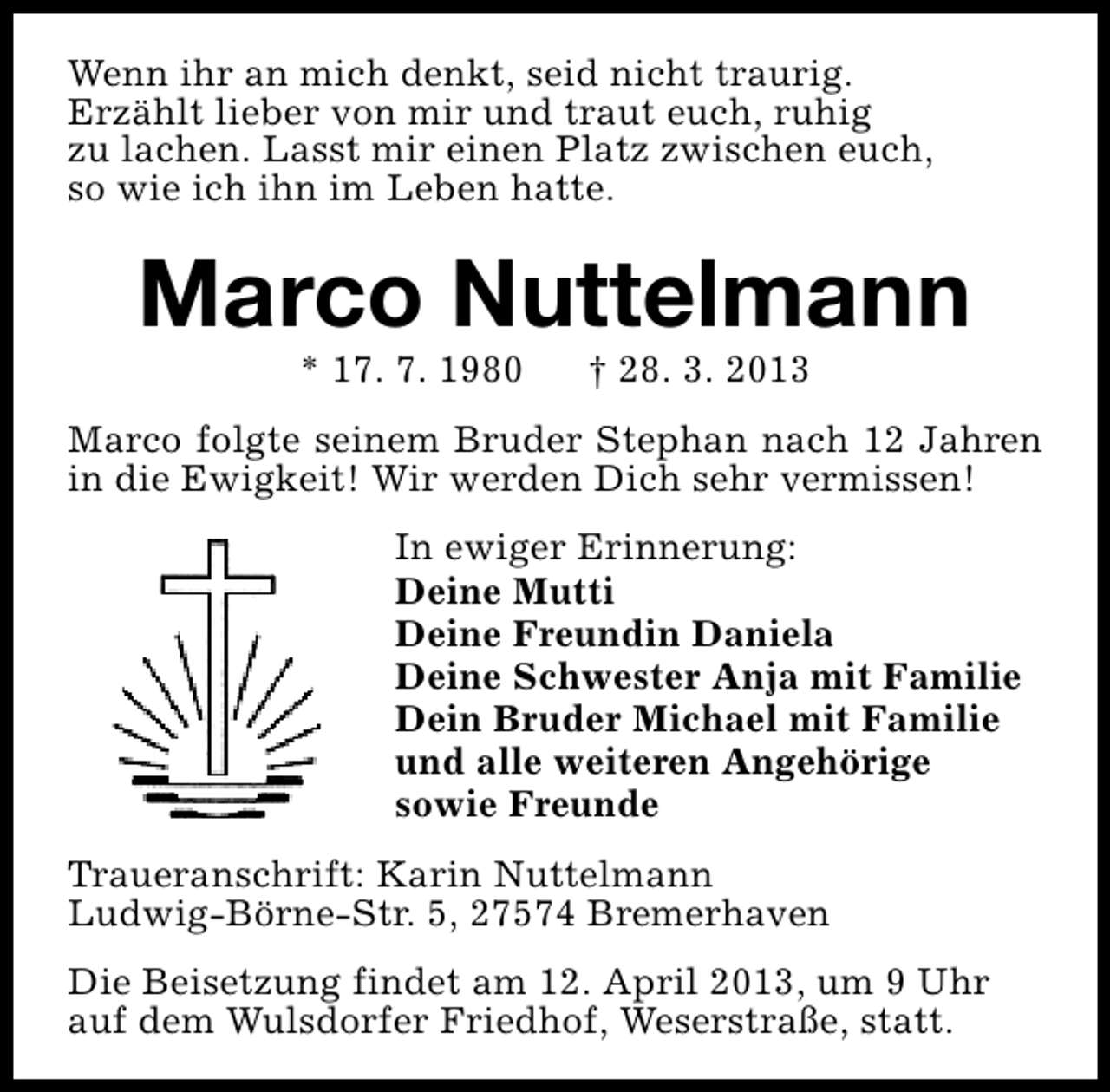 Wenn ihr an mich denkt, seid nicht traurig. Erzählt lieber von mir und traut euch, ruhig zu lachen. Lasst mir einen Platz zwischen euch, so wie ich ihn im Leben hatte.

Marco Nuttelmann

* 17. 7. 1980 † 28. 3. 2013

Marco folgte seinem Bruder Stephan nach 12 Jahren in die Ewigkeit! Wir werden Dich sehr vermissen!

In ewiger Erinnerung:
Deine Mutti
Deine Freundin Daniela
Deine Schwester Anja mit Familie
Dein Bruder Michael mit Familie
und alle weiteren Angehörige
sowie Freunde

Traueranschrift: Karin Nuttelmann
Ludwig-Börne-Str. 5, 27574 Bremerhaven

Die Beisetzung findet am 12. April 2013, um 9 Uhr auf dem Wulsdorfer Friedhof, Weserstraße, statt.